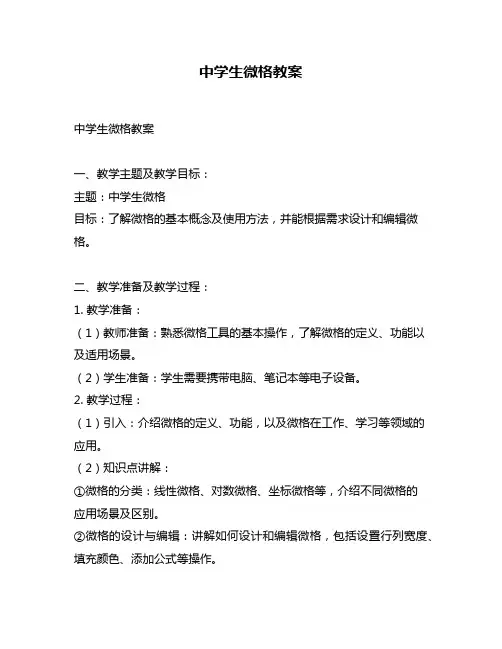 中学生微格教案

中学生微格教案

一、教学主题及教学目标：
主题：中学生微格
目标：了解微格的基本概念及使用方法，并能根据需求设计和编辑微格。

二、教学准备及教学过程：
1. 教学准备：
（1）教师准备：熟悉微格工具的基本操作，了解微格的定义、功能以及适用场景。
（2）学生准备：学生需要携带电脑、笔记本等电子设备。
2. 教学过程：
（1）引入：介绍微格的定义、功能，以及微格在工作、学习等领域的应用。
（2）知识点讲解：
①微格的分类：线性微格、对数微格、坐标微格等，介绍不同微格的应用场景及区别。
②微格的设计与编辑：讲解如何设计和编辑微格，包括设置行列宽度、填充颜色、添加公式等操作。